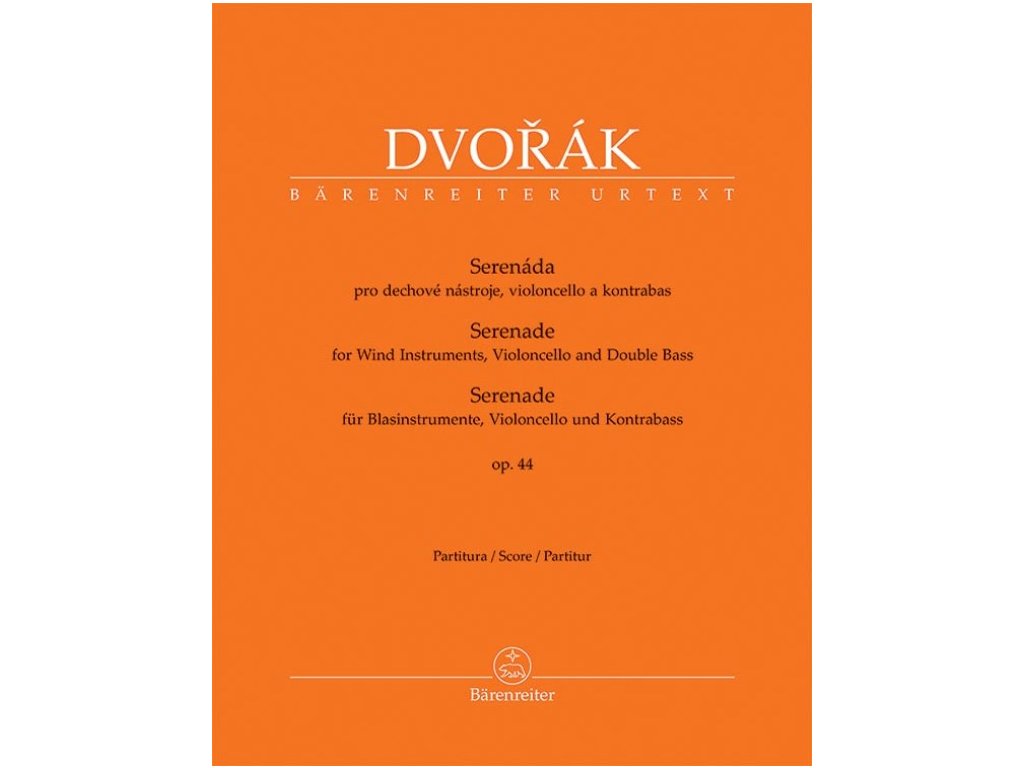 DVOŘÁK
BÄRENREITER URTEXT

Serenáda
pro dechové nástroje, violoncello a kontrabas
Serenade
for Wind Instruments, Violoncello and Double Bass
Serenade
für Blasinstrumente, Violoncello und Kontrabass
op. 44

Partitura / Score / Partitur

Bärenreiter